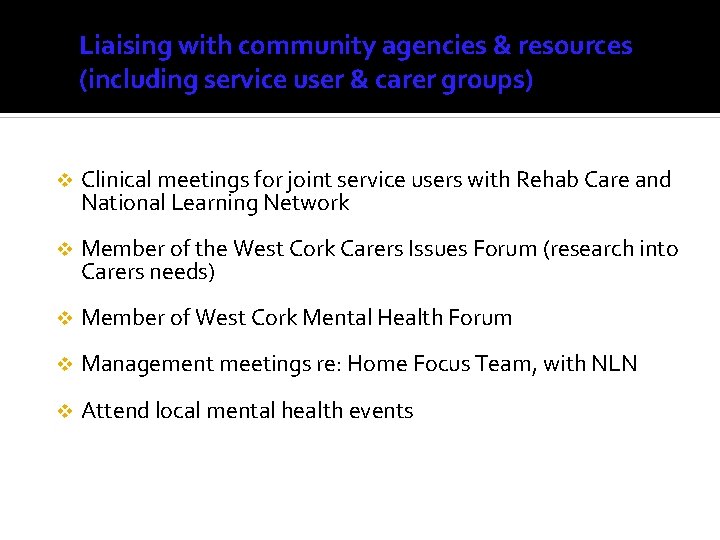 Liaising with community agencies & resources (including service user & carer groups)

❖ Clinical meetings for joint service users with Rehab Care and National Learning Network

❖ Member of the West Cork Carers Issues Forum (research into Carers needs)

❖ Member of West Cork Mental Health Forum

❖ Management meetings re: Home Focus Team, with NLN

❖ Attend local mental health events